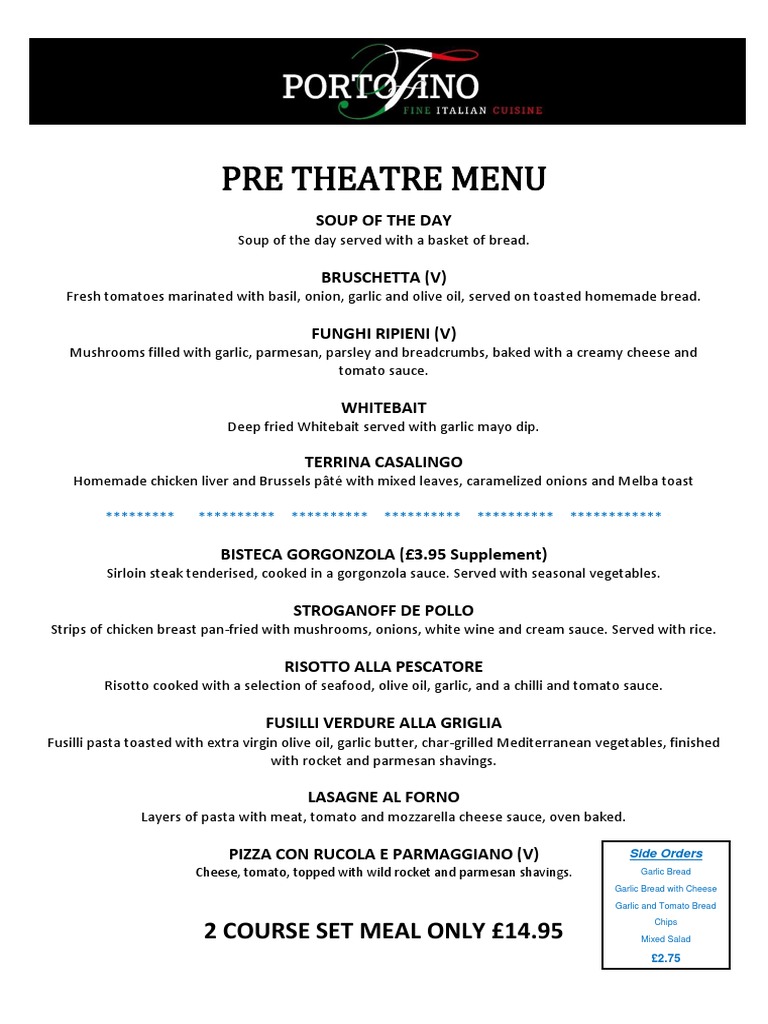 PORTOFINO
FINE ITALIAN CUISINE

PRE THEATRE MENU

SOUP OF THE DAY
Soup of the day served with a basket of bread.

BRUSCHETTA (V)
Fresh tomatoes marinated with basil, onion, garlic and olive oil, served on toasted homemade bread.

FUNGHI RIPIENI (V)
Mushrooms filled with garlic, parmesan, parsley and breadcrumbs, baked with a creamy cheese and tomato sauce.

WHITEBAIT
Deep fried Whitebait served with garlic mayo dip.

TERRINA CASALINGO
Homemade chicken liver and Brussels pâté with mixed leaves, caramelized onions and Melba toast

********* ********** ********** ********** ********** ************

BISTECA GORGONZOLA (£3.95 Supplement)
Sirloin steak tenderised, cooked in a gorgonzola sauce. Served with seasonal vegetables.

STROGANOFF DE POLLO
Strips of chicken breast pan-fried with mushrooms, onions, white wine and cream sauce. Served with rice.

RISOTTO ALLA PESCATORE
Risotto cooked with a selection of seafood, olive oil, garlic, and a chilli and tomato sauce.

FUSILLI VERDURE ALLA GRIGLIA
Fusilli pasta toasted with extra virgin olive oil, garlic butter, char-grilled Mediterranean vegetables, finished with rocket and parmesan shavings.

LASAGNE AL FORNO
Layers of pasta with meat, tomato and mozzarella cheese sauce, oven baked.

PIZZA CON RUCOLA E PARMAGGIANO (V)
Cheese, tomato, topped with wild rocket and parmesan shavings.

2 COURSE SET MEAL ONLY £14.95

Side Orders
Garlic Bread
Garlic Bread with Cheese
Garlic and Tomato Bread
Chips
Mixed Salad
£2.75